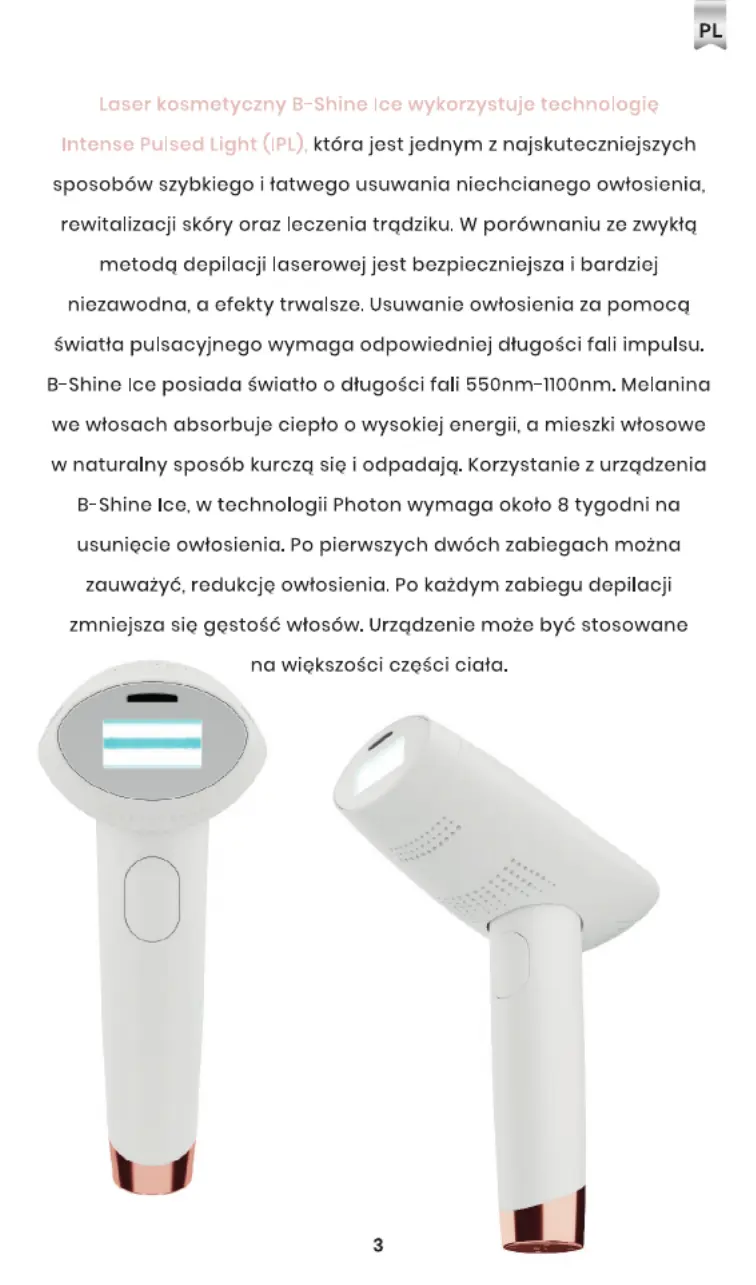 PL

Laser kosmetyczny B-Shine Ice wykorzystuje technologię Intense Pulsed Light (IPL), która jest jednym z najskuteczniejszych sposobów szybkiego i łatwego usuwania niechcianego owłosienia, rewitalizacji skóry oraz leczenia trądziku. W porównaniu ze zwykłą metodą depilacji laserowej jest bezpieczniejsza i bardziej niezawodna, a efekty trwalsze. Usuwanie owłosienia za pomocą światła pulsacyjnego wymaga odpowiedniej długości fali impulsu. B-Shine Ice posiada światło o długości fali 550nm-1100nm. Melanina we włosach absorbuje ciepło o wysokiej energii, a mieszki włosowe w naturalny sposób kurczą się i odpadają. Korzystanie z urządzenia B-Shine Ice, w technologii Photon wymaga około 8 tygodni na usunięcie owłosienia. Po pierwszych dwóch zabiegach można zauważyć, redukcję owłosienia. Po każdym zabiegu depilacji zmniejsza się gęstość włosów. Urządzenie może być stosowane na większości części ciała.

3